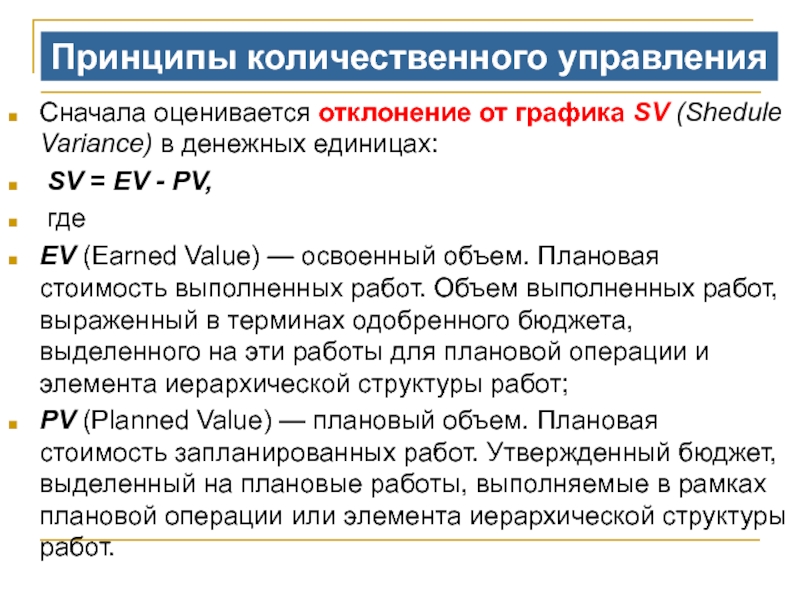 Принципы количественного управления

Сначала оценивается отклонение от графика SV (Shedule Variance) в денежных единицах:

SV = EV - PV,

где

EV (Earned Value) — освоенный объем. Плановая стоимость выполненных работ. Объем выполненных работ, выраженный в терминах одобренного бюджета, выделенного на эти работы для плановой операции и элемента иерархической структуры работ;

PV (Planned Value) — плановый объем. Плановая стоимость запланированных работ. Утвержденный бюджет, выделенный на плановые работы, выполняемые в рамках плановой операции или элемента иерархической структуры работ.